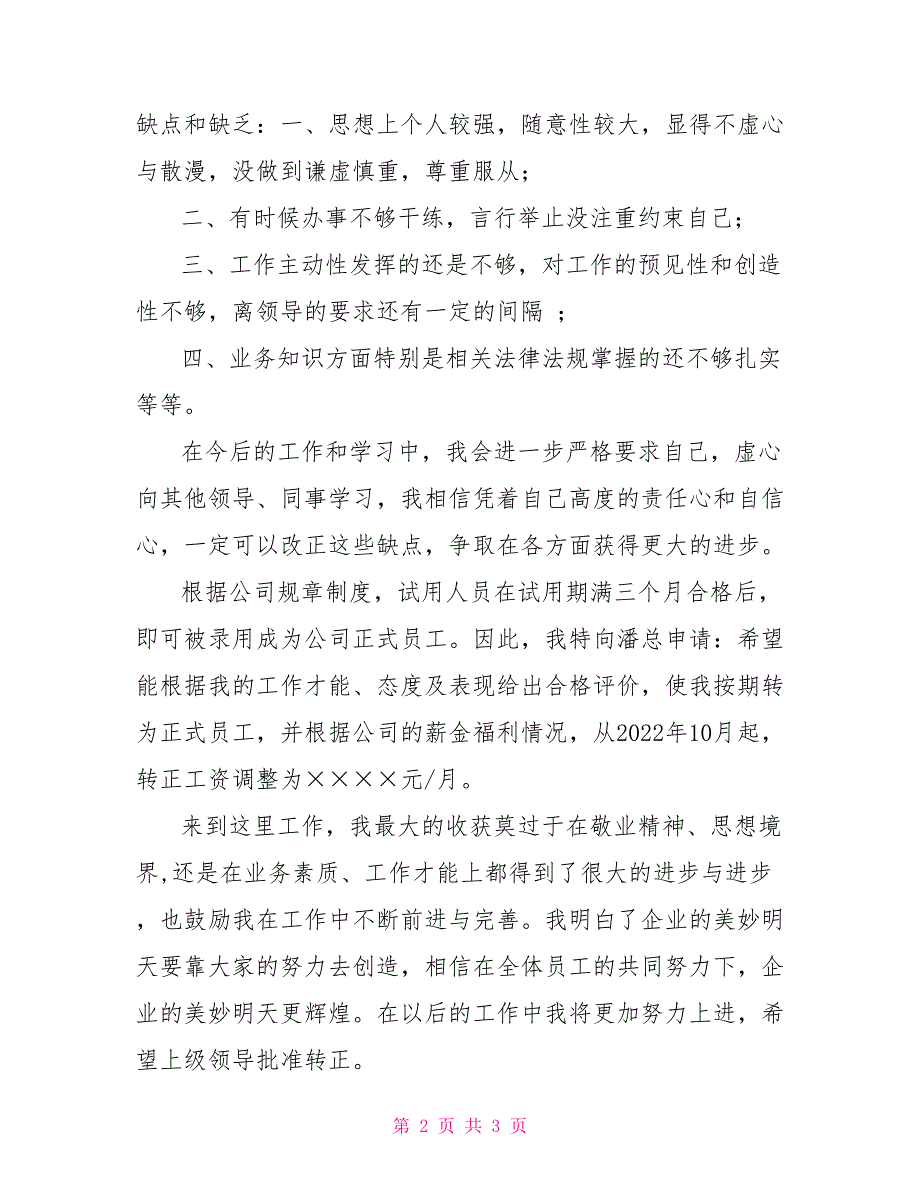 缺点和缺乏：一、思想上个人较强，随意性较大，显得不虚心与散漫，没做到谦虚慎重，尊重服从；

二、有时候办事不够干练，言行举止没注重约束自己；

三、工作主动性发挥的还是不够，对工作的预见性和创造性不够，离领导的要求还有一定的间隔 ；

四、业务知识方面特别是相关法律法规掌握的还不够扎实等等。

在今后的工作和学习中，我会进一步严格要求自己，虚心向其他领导、同事学习，我相信凭着自己高度的责任心和自信心，一定可以改正这些缺点，争取在各方面获得更大的进步。

根据公司规章制度，试用人员在试用期满三个月合格后，即可被录用成为公司正式员工。因此，我特向潘总申请：希望能根据我的工作才能、态度及表现给出合格评价，使我按期转为正式员工，并根据公司的薪金福利情况，从2022年10月起，转正工资调整为××××元/月。

来到这里工作，我最大的收获莫过于在敬业精神、思想境界,还是在业务素质、工作才能上都得到了很大的进步与进步，也鼓励我在工作中不断前进与完善。我明白了企业的美妙明天要靠大家的努力去创造，相信在全体员工的共同努力下，企业的美妙明天更辉煌。在以后的工作中我将更加努力上进，希望上级领导批准转正。

第 2 页 共 3 页